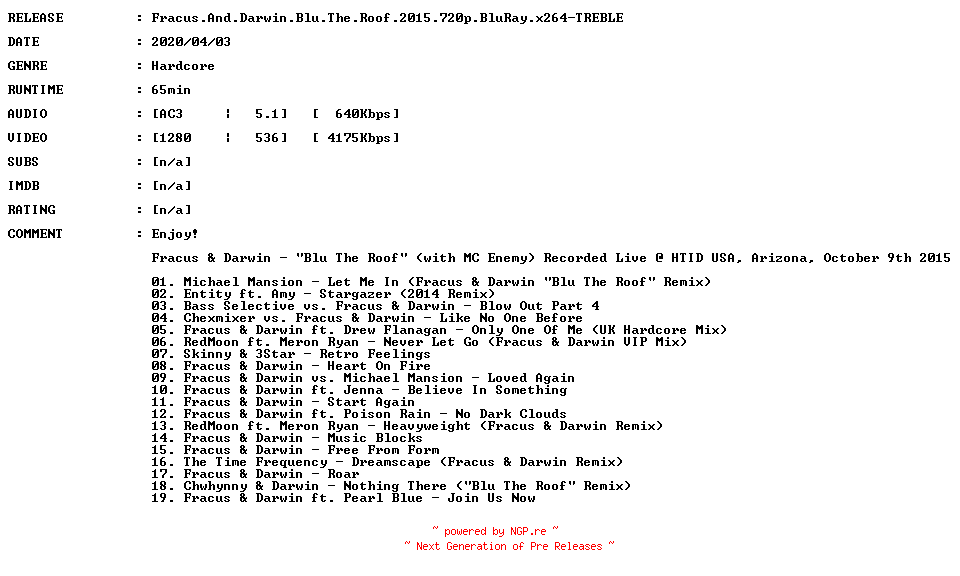 RELEASE : Fracus.And.Darwin.Blu.The.Roof.2015.720p.BluRay.x264-TREBLE

DATE : 2020/04/03

GENRE : Hardcore

RUNTIME : 65min

AUDIO : [AC3 | 5.1] [ 640Kbps]

VIDEO : [1280 | 536] [ 4175Kbps]

SUBS : [n/a]

IMDB : [n/a]

RATING : [n/a]

COMMENT : Enjoy!

Fracus & Darwin - "Blu The Roof" (with MC Enemy) Recorded Live @ HTID USA, Arizona, October 9th 2015

01. Michael Mansion - Let Me In (Fracus & Darwin "Blu The Roof" Remix)
02. Entity ft. Amy - Stargazer (2014 Remix)
03. Bass Selective vs. Fracus & Darwin - Blow Out Part 4
04. Chexmixer vs. Fracus & Darwin - Like No One Before
05. Fracus & Darwin ft. Drew Flanagan - Only One Of Me (UK Hardcore Mix)
06. RedMoon ft. Meron Ryan - Never Let Go (Fracus & Darwin VIP Mix)
07. Skinny & 3Star - Retro Feelings
08. Fracus & Darwin - Heart On Fire
09. Fracus & Darwin vs. Michael Mansion - Loved Again
10. Fracus & Darwin ft. Jenna - Believe In Something
11. Fracus & Darwin - Start Again
12. Fracus & Darwin ft. Poison Rain - No Dark Clouds
13. RedMoon ft. Meron Ryan - Heavyweight (Fracus & Darwin Remix)
14. Fracus & Darwin - Music Blocks
15. Fracus & Darwin - Free From Form
16. The Time Frequency - Dreamscape (Fracus & Darwin Remix)
17. Fracus & Darwin - Roar
18. Chwhynny & Darwin - Nothing There ("Blu The Roof" Remix)
19. Fracus & Darwin ft. Pearl Blue - Join Us Now

~ powered by NGP.re ~
~ Next Generation of Pre Releases ~